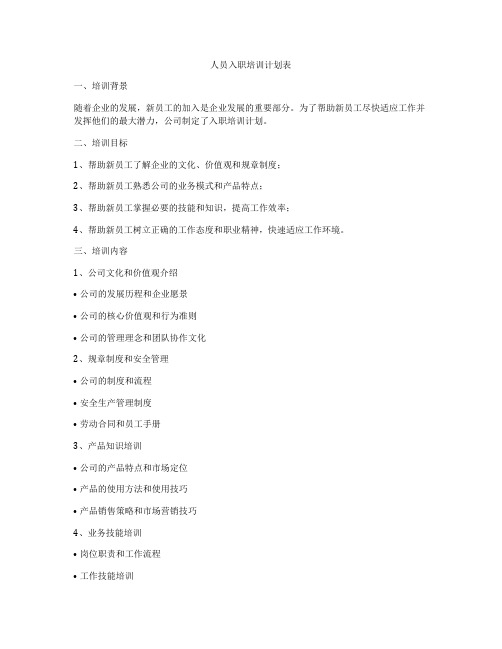 人员入职培训计划表

一、培训背景

随着企业的发展，新员工的加入是企业发展的重要部分。为了帮助新员工尽快适应工作并发挥他们的最大潜力，公司制定了入职培训计划。

二、培训目标

1、帮助新员工了解企业的文化、价值观和规章制度；

2、帮助新员工熟悉公司的业务模式和产品特点；

3、帮助新员工掌握必要的技能和知识，提高工作效率；

4、帮助新员工树立正确的工作态度和职业精神，快速适应工作环境。

三、培训内容

1、公司文化和价值观介绍

• 公司的发展历程和企业愿景

• 公司的核心价值观和行为准则

• 公司的管理理念和团队协作文化

2、规章制度和安全管理

• 公司的制度和流程

• 安全生产管理制度

• 劳动合同和员工手册

3、产品知识培训

• 公司的产品特点和市场定位

• 产品的使用方法和使用技巧

• 产品销售策略和市场营销技巧

4、业务技能培训

• 岗位职责和工作流程

• 工作技能培训